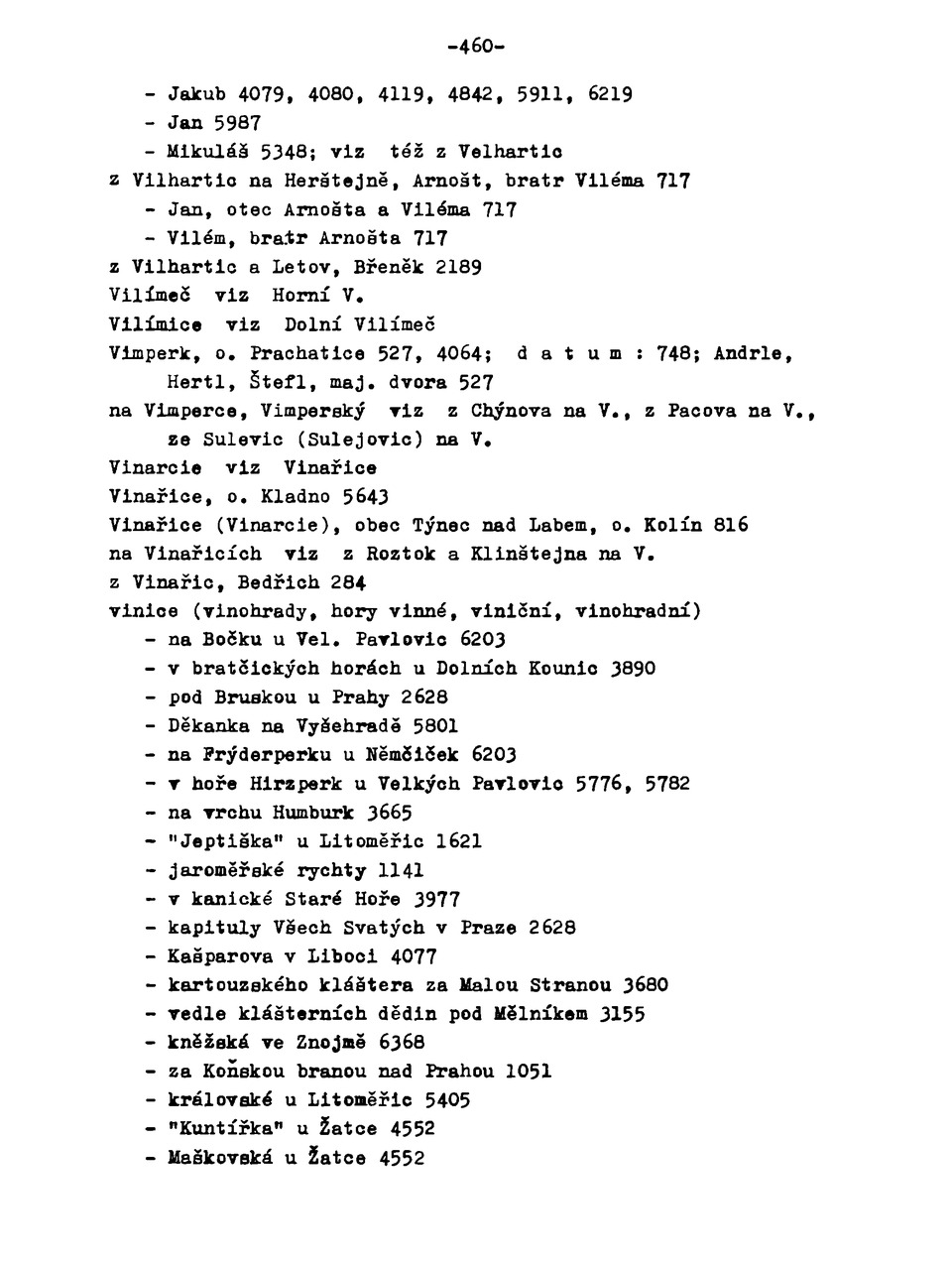 -460-

- Jakub 4079, 4080, 4119, 4842, 5911, 6219
- Jan 5987
- Mikuláš 5348; viz též z Velhartic

z Vilhartic na Herštejně, Arnošt, bratr Viléma 717
- Jan, otec Arnošta a Viléma 717
- Vilém, bratr Arnošta 717

z Vilhartic a Letov, Břeněk 2189

Vilímeč viz Horní V.

Vilímice viz Dolní Vilímeč

Vimperk, o. Prachatice 527, 4064; d a t u m : 748; Andrle, Hertl, Štefl, maj. dvora 527

na Vimperce, Vimperský viz z Chýnova na V., z Pacova na V., ze Sulevic (Sulejovic) na V.

Vinarcie viz Vinařice

Vinařice, o. Kladno 5643

Vinařice (Vinarcie), obec Týnec nad Labem, o. Kolín 816

na Vinařicích viz z Roztok a Klinštejna na V.

z Vinařic, Bedřich 284

vinice (vinohrady, hory vinné, viniční, vinohradní)
- na Bočku u Vel. Pavlovic 6203
- v bratčických horách u Dolních Kounic 3890
- pod Bruskou u Prahy 2628
- Děkanka na Vyšehradě 5801
- na Frýderperku u Němčiček 6203
- v hoře Hirzperk u Velkých Pavlovic 5776, 5782
- na vrchu Humburk 3665
- "Jeptiška" u Litoměřic 1621
- jaroměřské rychty 1141
- v kanické Staré Hoře 3977
- kapituly Všech Svatých v Praze 2628
- Kašparova v Liboci 4077
- kartouzského kláštera za Malou Stranou 3680
- vedle klášterních dědin pod Mělníkem 3155
- kněžská ve Znojmě 6368
- za Koňskou branou nad Prahou 1051
- královské u Litoměřic 5405
- "Kuntířka" u Žatce 4552
- Maškovská u Žatce 4552